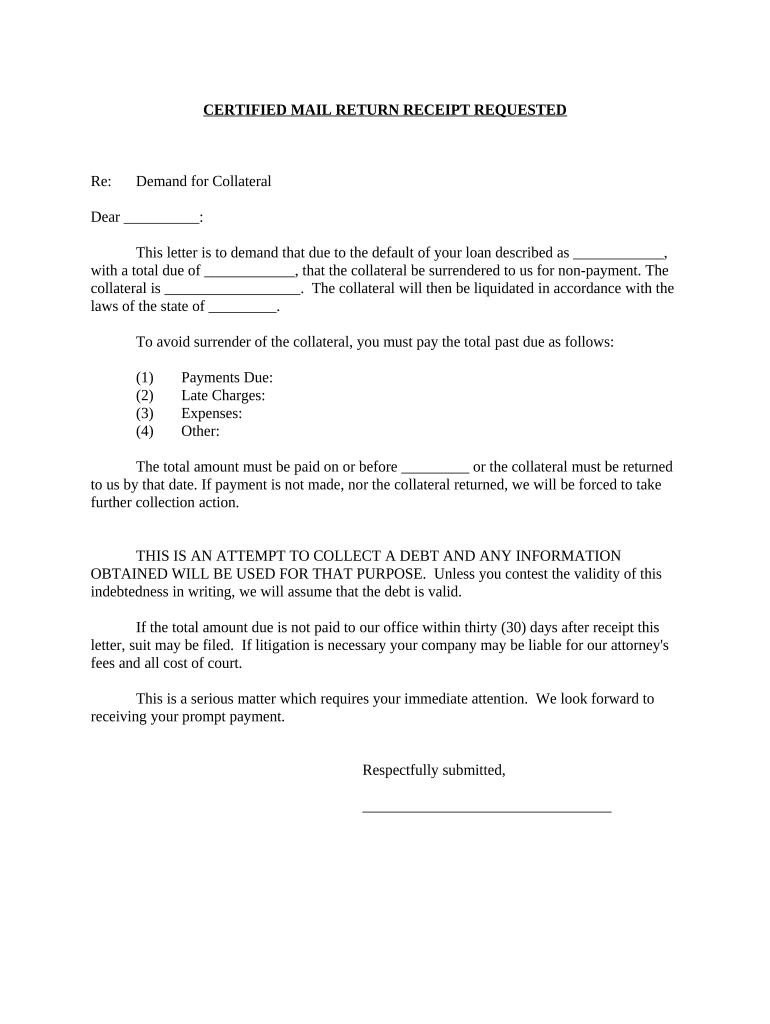 CERTIFIED MAIL RETURN RECEIPT REQUESTED

Re: Demand for Collateral

Dear __________:

This letter is to demand that due to the default of your loan described as ____________, with a total due of ____________, that the collateral be surrendered to us for non-payment. The collateral is __________________. The collateral will then be liquidated in accordance with the laws of the state of _________.

To avoid surrender of the collateral, you must pay the total past due as follows:

(1) Payments Due:
(2) Late Charges:
(3) Expenses:
(4) Other:

The total amount must be paid on or before _________ or the collateral must be returned to us by that date. If payment is not made, nor the collateral returned, we will be forced to take further collection action.

THIS IS AN ATTEMPT TO COLLECT A DEBT AND ANY INFORMATION OBTAINED WILL BE USED FOR THAT PURPOSE. Unless you contest the validity of this indebtedness in writing, we will assume that the debt is valid.

If the total amount due is not paid to our office within thirty (30) days after receipt this letter, suit may be filed. If litigation is necessary your company may be liable for our attorney's fees and all cost of court.

This is a serious matter which requires your immediate attention. We look forward to receiving your prompt payment.

Respectfully submitted,

_________________________________